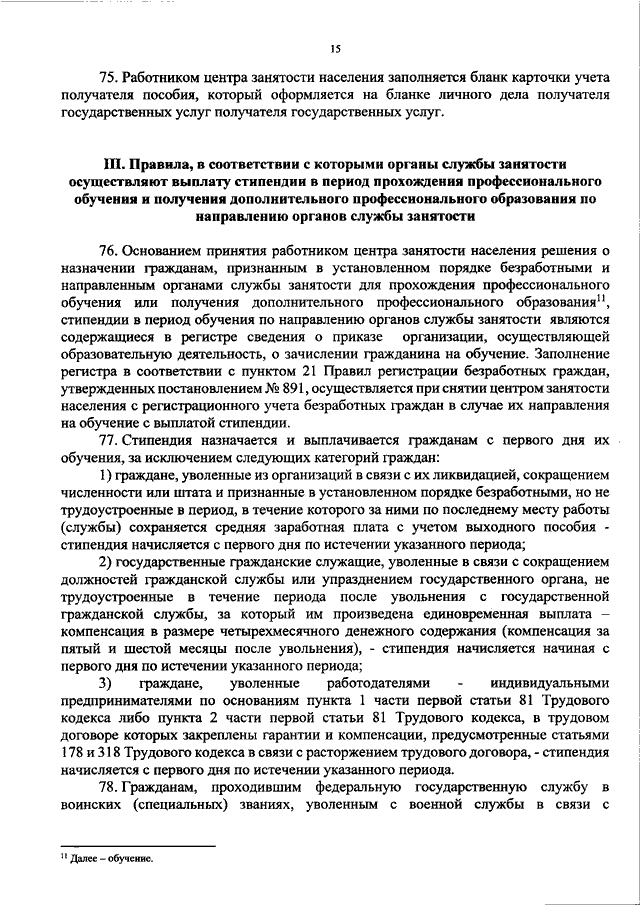 15

75. Работником центра занятости населения заполняется бланк карточки учета получателя пособия, который оформляется на бланке личного дела получателя государственных услуг получателя государственных услуг.

III. Правила, в соответствии с которыми органы службы занятости осуществляют выплату стипендии в период прохождения профессионального обучения и получения дополнительного профессионального образования по направлению органов службы занятости

76. Основанием принятия работником центра занятости населения решения о назначении гражданам, признанным в установленном порядке безработными и направленным органами службы занятости для прохождения профессионального обучения или получения дополнительного профессионального образования$^{11}$, стипендии в период обучения по направлению органов службы занятости являются содержащиеся в регистре сведения о приказе организации, осуществляющей образовательную деятельность, о зачислении гражданина на обучение. Заполнение регистра в соответствии с пунктом 21 Правил регистрации безработных граждан, утвержденных постановлением № 891, осуществляется при снятии центром занятости населения с регистрационного учета безработных граждан в случае их направления на обучение с выплатой стипендии.

77. Стипендия назначается и выплачивается гражданам с первого дня их обучения, за исключением следующих категорий граждан:

1) граждане, уволенные из организаций в связи с их ликвидацией, сокращением численности или штата и признанные в установленном порядке безработными, но не трудоустроенные в период, в течение которого за ними по последнему месту работы (службы) сохраняется средняя заработная плата с учетом выходного пособия - стипендия начисляется с первого дня по истечении указанного периода;

2) государственные гражданские служащие, уволенные в связи с сокращением должностей гражданской службы или упразднением государственного органа, не трудоустроенные в течение периода после увольнения с государственной гражданской службы, за который им произведена единовременная выплата – компенсация в размере четырехмесячного денежного содержания (компенсация за пятый и шестой месяцы после увольнения), - стипендия начисляется начиная с первого дня по истечении указанного периода;

3) граждане, уволенные работодателями - индивидуальными предпринимателями по основаниям пункта 1 части первой статьи 81 Трудового кодекса либо пункта 2 части первой статьи 81 Трудового кодекса, в трудовом договоре которых закреплены гарантии и компенсации, предусмотренные статьями 178 и 318 Трудового кодекса в связи с расторжением трудового договора, - стипендия начисляется с первого дня по истечении указанного периода.

78. Гражданам, проходившим федеральную государственную службу в воинских (специальных) званиях, уволенным с военной службы в связи с

$^{11}$ Далее – обучение.